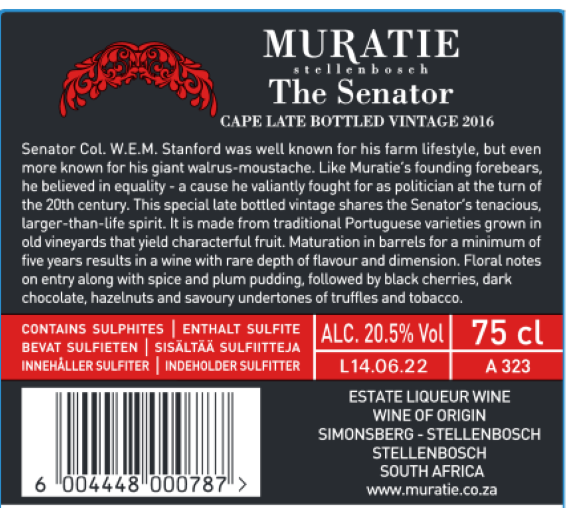 MURATIE
stellenbosch
The Senator
CAPE LATE BOTTLED VINTAGE 2016

Senator Col. W.E.M. Stanford was well known for his farm lifestyle, but even more known for his giant walrus-moustache. Like Muratie's founding forebears, he believed in equality - a cause he valiantly fought for as politician at the turn of the 20th century. This special late bottled vintage shares the Senator's tenacious, larger-than-life spirit. It is made from traditional Portuguese varieties grown in old vineyards that yield characterful fruit. Maturation in barrels for a minimum of five years results in a wine with rare depth of flavour and dimension. Floral notes on entry along with spice and plum pudding, followed by black cherries, dark chocolate, hazelnuts and savoury undertones of truffles and tobacco.

CONTAINS SULPHITES | ENTHALT SULFITE
BEVAT SULFIETEN | SISÄLTÄÄ SULFIITTEJA
INNEHÅLLER SULFITER | INDEHOLDER SULFITTER

ALC. 20.5% Vol
75 cl
L14.06.22
A 323

6 004448 000787 >

ESTATE LIQUEUR WINE
WINE OF ORIGIN
SIMONSBERG - STELLENBOSCH
STELLENBOSCH
SOUTH AFRICA
www.muratie.co.za